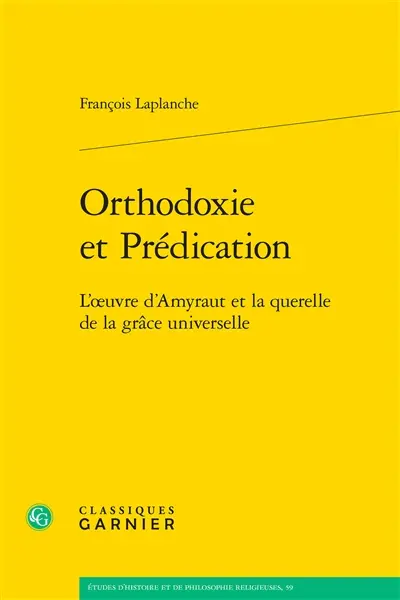 François Laplanche

Orthodoxie et Prédication

L'œuvre d'Amyraut et la querelle de la grâce universelle

CG

CLASSIQUES GARNIER

ÉTUDES D'HISTOIRE ET DE PHILOSOPHIE RELIGIEUSES, 59